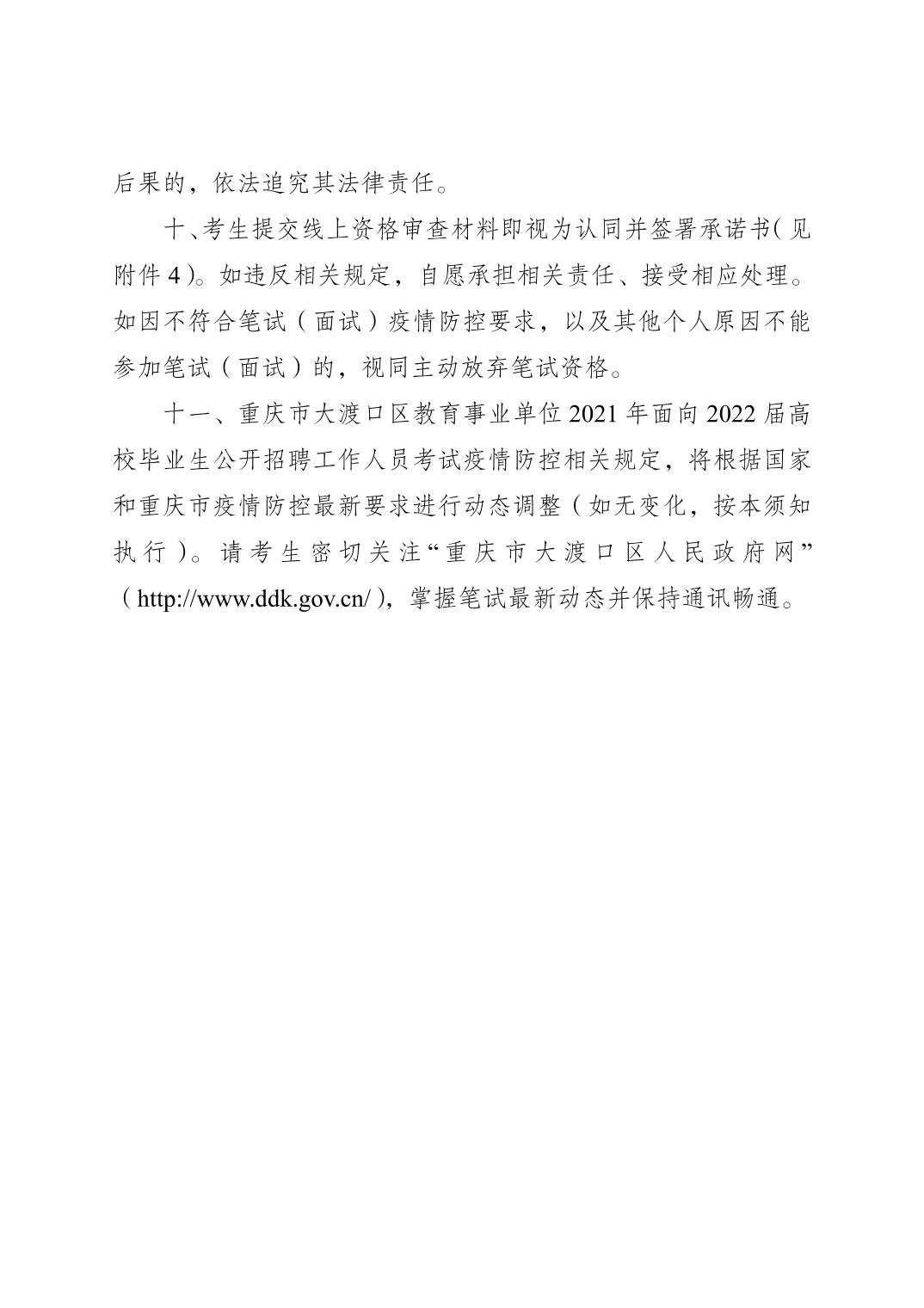 后果的，依法追究其法律责任。

十、考生提交线上资格审查材料即视为认同并签署承诺书（见附件4）。如违反相关规定，自愿承担相关责任、接受相应处理。如因不符合笔试（面试）疫情防控要求，以及其他个人原因不能参加笔试（面试）的，视同主动放弃笔试资格。

十一、重庆市大渡口区教育事业单位2021年面向2022届高校毕业生公开招聘工作人员考试疫情防控相关规定，将根据国家和重庆市疫情防控最新要求进行动态调整（如无变化，按本须知执行）。请考生密切关注“重庆市大渡口区人民政府网”（http://www.ddk.gov.cn/），掌握笔试最新动态并保持通讯畅通。